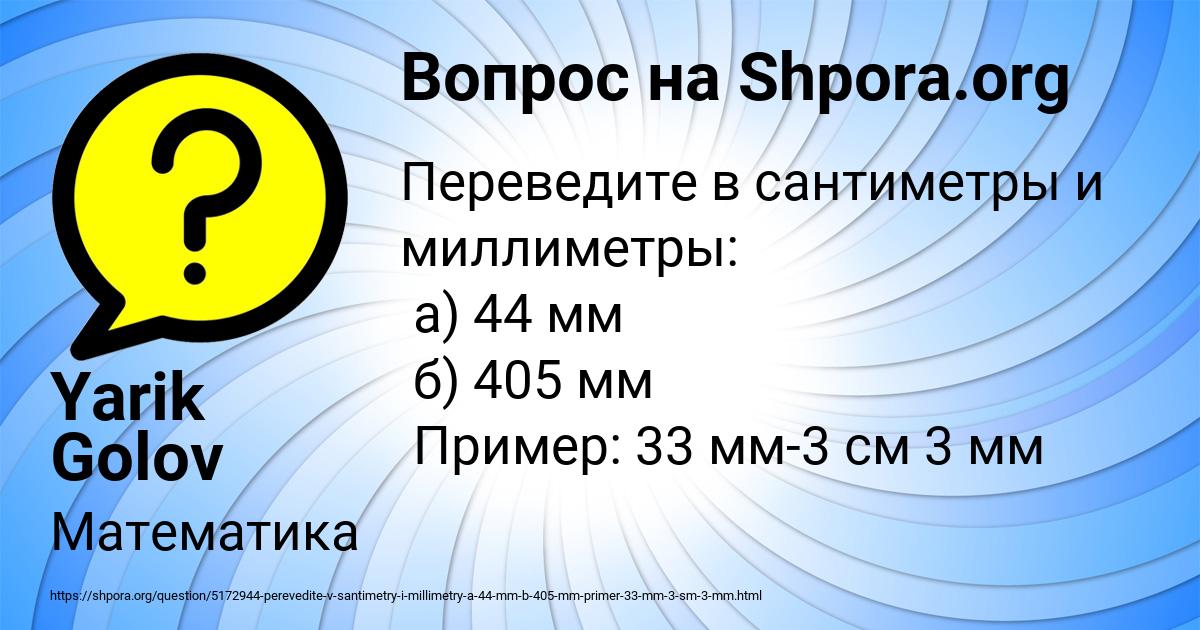 Вопрос на Shpora.org

Переведите в сантиметры и миллиметры:
а) 44 мм
б) 405 мм
Пример: 33 мм-3 см 3 мм

Yarik Golov

Математика

https://shpora.org/question/5172944-perevedite-v-santimetry-i-millimetry-a-44-mm-b-405-mm-primer-33-mm-3-sm-3-mm.html